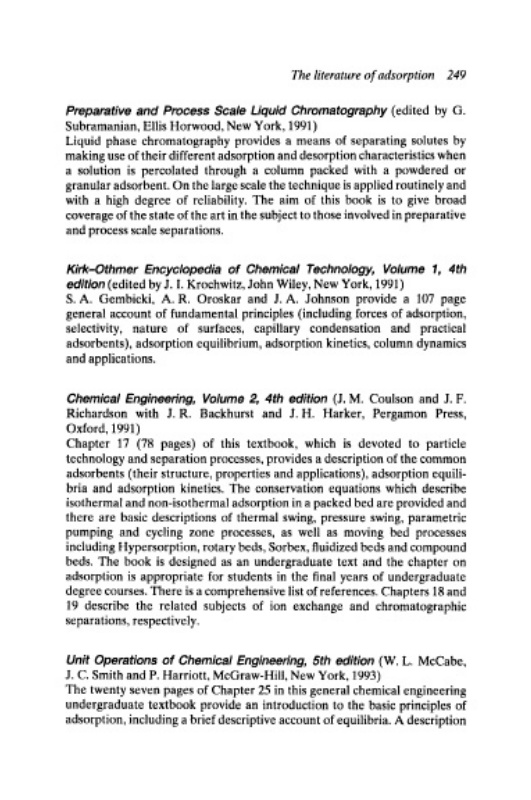 The literature of adsorption 249

Preparative and Process Scale Liquid Chromatography (edited by G. Subramanian, Ellis Horwood, New York, 1991)
Liquid phase chromatography provides a means of separating solutes by making use of their different adsorption and desorption characteristics when a solution is percolated through a column packed with a powdered or granular adsorbent. On the large scale the technique is applied routinely and with a high degree of reliability. The aim of this book is to give broad coverage of the state of the art in the subject to those involved in preparative and process scale separations.

Kirk–Othmer Encyclopedia of Chemical Technology, Volume 1, 4th edition (edited by J. I. Krochwitz, John Wiley, New York, 1991)
S. A. Gembicki, A. R. Oroskar and J. A. Johnson provide a 107 page general account of fundamental principles (including forces of adsorption, selectivity, nature of surfaces, capillary condensation and practical adsorbents), adsorption equilibrium, adsorption kinetics, column dynamics and applications.

Chemical Engineering, Volume 2, 4th edition (J. M. Coulson and J. F. Richardson with J. R. Backhurst and J. H. Harker, Pergamon Press, Oxford, 1991)
Chapter 17 (78 pages) of this textbook, which is devoted to particle technology and separation processes, provides a description of the common adsorbents (their structure, properties and applications), adsorption equilibria and adsorption kinetics. The conservation equations which describe isothermal and non-isothermal adsorption in a packed bed are provided and there are basic descriptions of thermal swing, pressure swing, parametric pumping and cycling zone processes, as well as moving bed processes including Hypersorption, rotary beds, Sorbex, fluidized beds and compound beds. The book is designed as an undergraduate text and the chapter on adsorption is appropriate for students in the final years of undergraduate degree courses. There is a comprehensive list of references. Chapters 18 and 19 describe the related subjects of ion exchange and chromatographic separations, respectively.

Unit Operations of Chemical Engineering, 5th edition (W. L. McCabe, J. C. Smith and P. Harriott, McGraw-Hill, New York, 1993)
The twenty seven pages of Chapter 25 in this general chemical engineering undergraduate textbook provide an introduction to the basic principles of adsorption, including a brief descriptive account of equilibria. A description